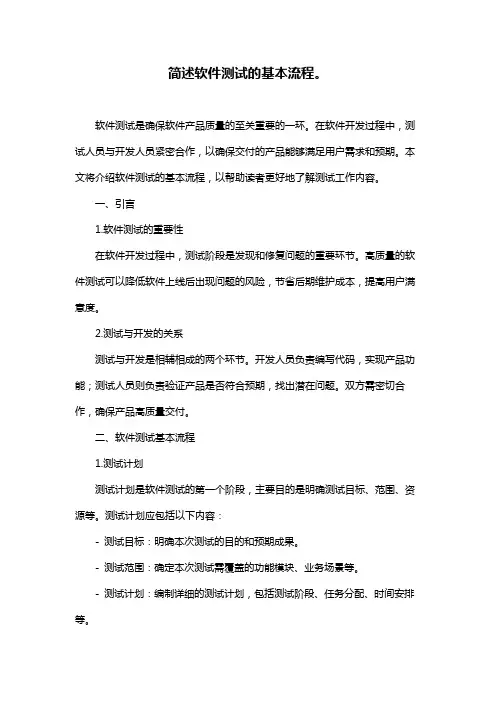 简述软件测试的基本流程。

软件测试是确保软件产品质量的至关重要的一环。在软件开发过程中，测试人员与开发人员紧密合作，以确保交付的产品能够满足用户需求和预期。本文将介绍软件测试的基本流程，以帮助读者更好地了解测试工作内容。

一、引言

1.软件测试的重要性

在软件开发过程中，测试阶段是发现和修复问题的重要环节。高质量的软件测试可以降低软件上线后出现问题的风险，节省后期维护成本，提高用户满意度。

2.测试与开发的关系

测试与开发是相辅相成的两个环节。开发人员负责编写代码，实现产品功能；测试人员则负责验证产品是否符合预期，找出潜在问题。双方需密切合作，确保产品高质量交付。

二、软件测试基本流程

1.测试计划

测试计划是软件测试的第一个阶段，主要目的是明确测试目标、范围、资源等。测试计划应包括以下内容：

- 测试目标：明确本次测试的目的和预期成果。

- 测试范围：确定本次测试需覆盖的功能模块、业务场景等。

- 测试计划：编制详细的测试计划，包括测试阶段、任务分配、时间安排等。